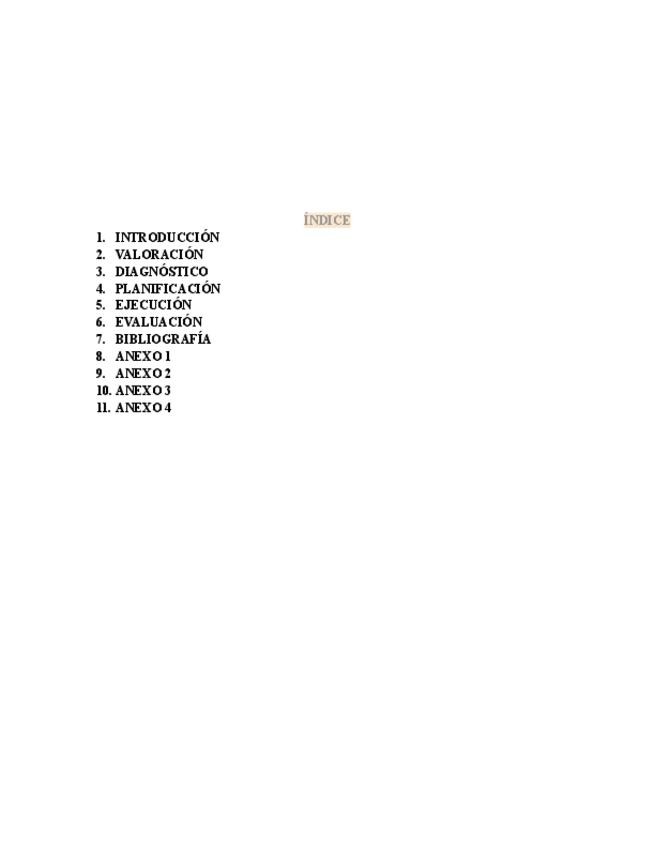 ÍNDICE

1. INTRODUCCIÓN
2. VALORACIÓN
3. DIAGNÓSTICO
4. PLANIFICACIÓN
5. EJECUCIÓN
6. EVALUACIÓN
7. BIBLIOGRAFÍA
8. ANEXO 1
9. ANEXO 2
10. ANEXO 3
11. ANEXO 4